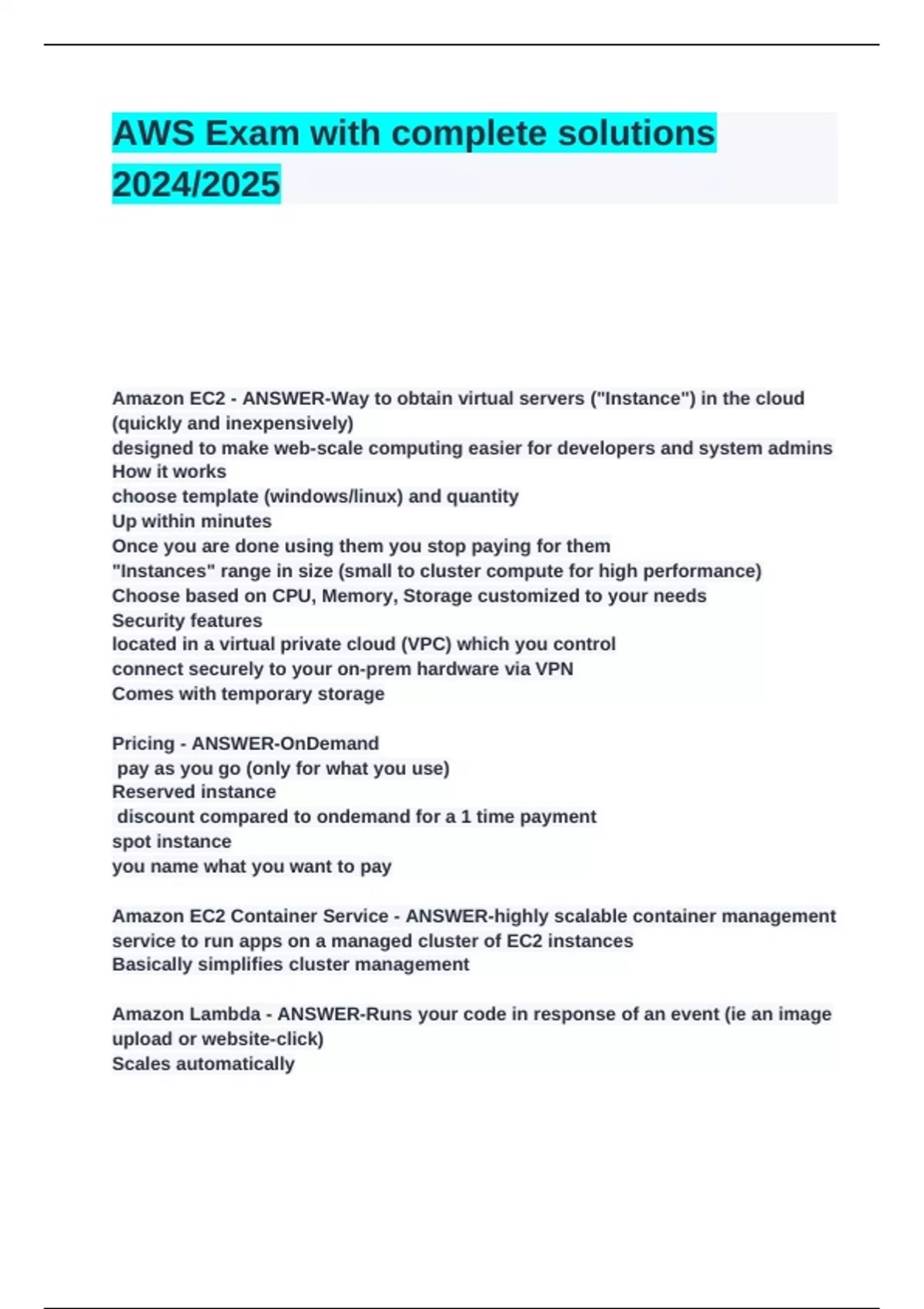 AWS Exam with complete solutions 2024/2025

Amazon EC2 - ANSWER-Way to obtain virtual servers ("Instance") in the cloud (quickly and inexpensively)
designed to make web-scale computing easier for developers and system admins
How it works
choose template (windows/linux) and quantity
Up within minutes
Once you are done using them you stop paying for them
"Instances" range in size (small to cluster compute for high performance)
Choose based on CPU, Memory, Storage customized to your needs
Security features
located in a virtual private cloud (VPC) which you control
connect securely to your on-prem hardware via VPN
Comes with temporary storage

Pricing - ANSWER-OnDemand
pay as you go (only for what you use)
Reserved instance
discount compared to ondemand for a 1 time payment
spot instance
you name what you want to pay

Amazon EC2 Container Service - ANSWER-highly scalable container management service to run apps on a managed cluster of EC2 instances
Basically simplifies cluster management

Amazon Lambda - ANSWER-Runs your code in response of an event (ie an image upload or website-click)
Scales automatically